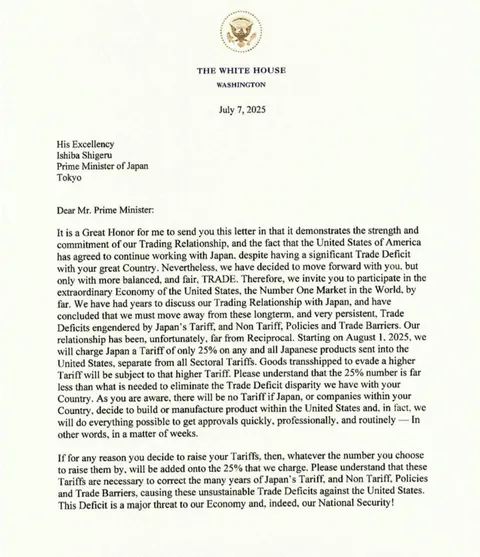 THE WHITE HOUSE
WASHINGTON

July 7, 2025

His Excellency
Ishiba Shigeru
Prime Minister of Japan
Tokyo

Dear Mr. Prime Minister:

It is a Great Honor for me to send you this letter in that it demonstrates the strength and commitment of our Trading Relationship, and the fact that the United States of America has agreed to continue working with Japan, despite having a significant Trade Deficit with your great Country. Nevertheless, we have decided to move forward with you, but only with more balanced, and fair, TRADE. Therefore, we invite you to participate in the extraordinary Economy of the United States, the Number One Market in the World, by far. We have had years to discuss our Trading Relationship with Japan, and have concluded that we must move away from these longterm, and very persistent, Trade Deficits engendered by Japan's Tariff, and Non Tariff, Policies and Trade Barriers. Our relationship has been, unfortunately, far from Reciprocal. Starting on August 1, 2025, we will charge Japan a Tariff of only 25% on any and all Japanese products sent into the United States, separate from all Sectoral Tariffs. Goods transshipped to evade a higher Tariff will be subject to that higher Tariff. Please understand that the 25% number is far less than what is needed to eliminate the Trade Deficit disparity we have with your Country. As you are aware, there will be no Tariff if Japan, or companies within your Country, decide to build or manufacture product within the United States and, in fact, we will do everything possible to get approvals quickly, professionally, and routinely — In other words, in a matter of weeks.

If for any reason you decide to raise your Tariffs, then, whatever the number you choose to raise them by, will be added onto the 25% that we charge. Please understand that these Tariffs are necessary to correct the many years of Japan's Tariff, and Non Tariff, Policies and Trade Barriers, causing these unsustainable Trade Deficits against the United States. This Deficit is a major threat to our Economy and, indeed, our National Security!